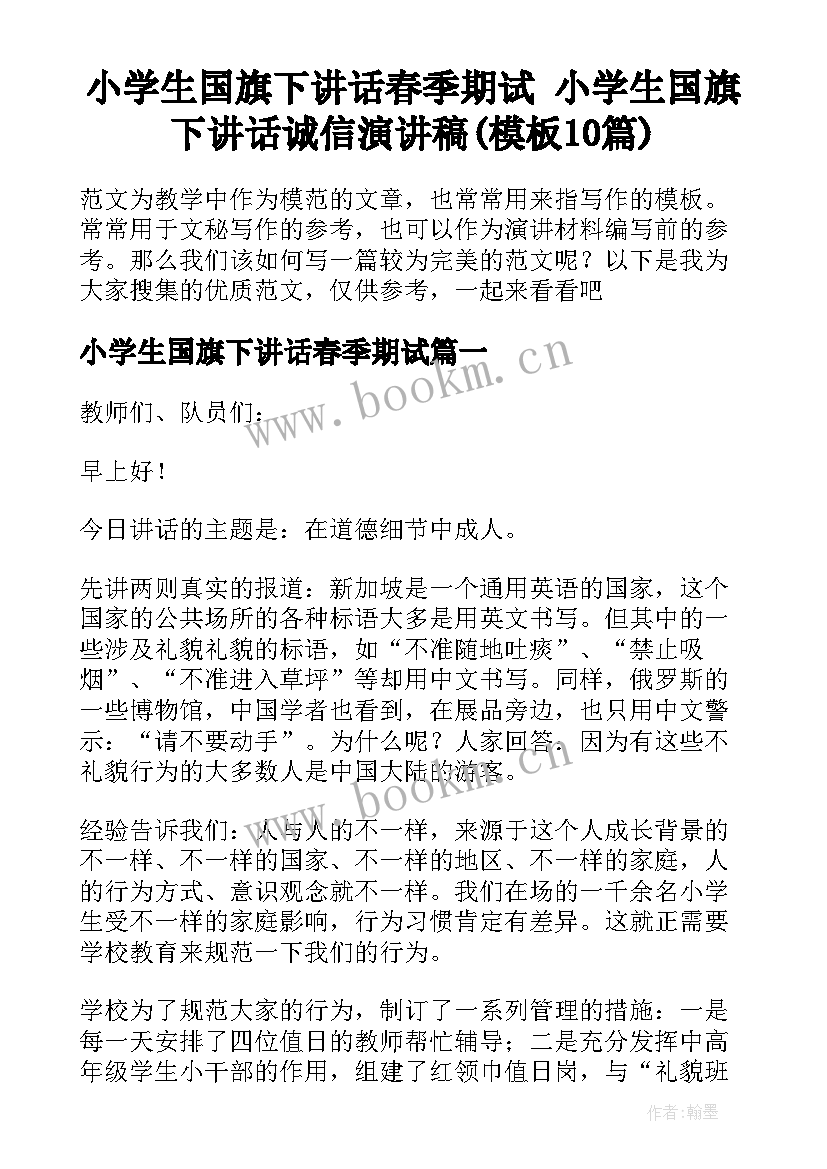 小学生国旗下讲话春季期试 小学生国旗下讲话诚信演讲稿(模板10篇)

范文为教学中作为模范的文章，也常常用来指写作的模板。常常用于文秘写作的参考，也可以作为演讲材料编写前的参考。那么我们该如何写一篇较为完美的范文呢？以下是我为大家搜集的优质范文，仅供参考，一起来看看吧

小学生国旗下讲话春季期试篇一

www.bookm.cn

教师们、队员们：

早上好！

今日讲话的主题是：在道德细节中成人。

先讲两则真实的报道：新加坡是一个通用英语的国家，这个国家的公共场所的各种标语大多是用英文书写。但其中的一些涉及礼貌礼貌的标语，如“不准随地吐痰”、“禁止吸烟”、“不准进入草坪”等却用中文书写。同样，俄罗斯的一些博物馆，中国学者也看到，在展品旁边，也只用中文警示：“请不要动手”。为什么呢？人家回答：因为有这些不礼貌行为的大多数人是中国大陆的游客。

www.bookm.cn

经验告诉我们：人与人的不一样，来源于这个人成长背景的不一样、不一样的国家、不一样的地区、不一样的家庭，人的行为方式、意识观念就不一样。我们在场的一千余名小学生受不一样的家庭影响，行为习惯肯定有差异。这就正需要学校教育来规范一下我们的行为。

学校为了规范大家的行为，制订了一系列管理的措施：一是每一天安排了四位值日的教师帮忙辅导；二是充分发挥中高年级学生小干部的作用，组建了红领巾值日岗，与“礼貌班

作者：翰墨